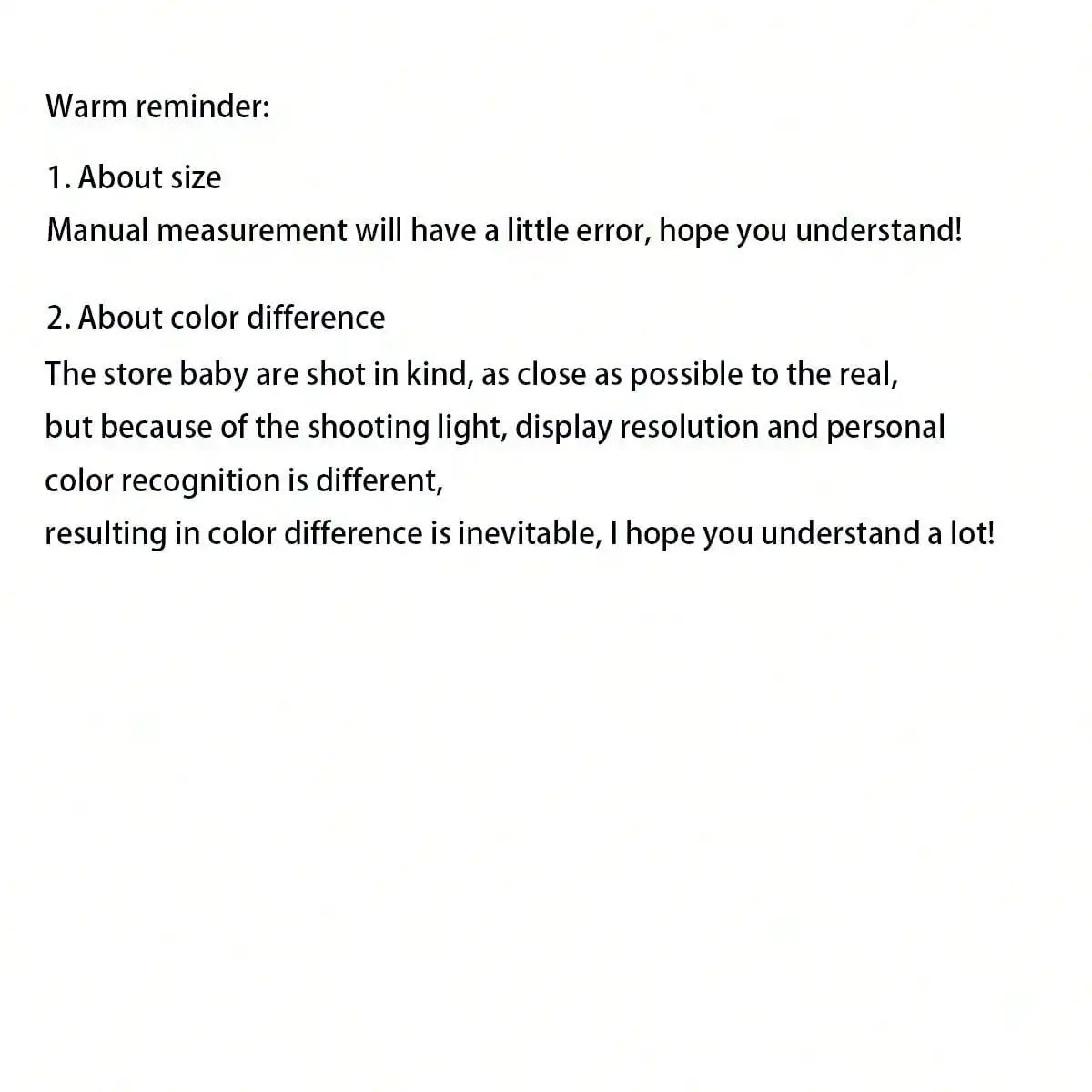 Warm reminder:

1. About size
Manual measurement will have a little error, hope you understand!

2. About color difference
The store baby are shot in kind, as close as possible to the real,
but because of the shooting light, display resolution and personal
color recognition is different,
resulting in color difference is inevitable, I hope you understand a lot!